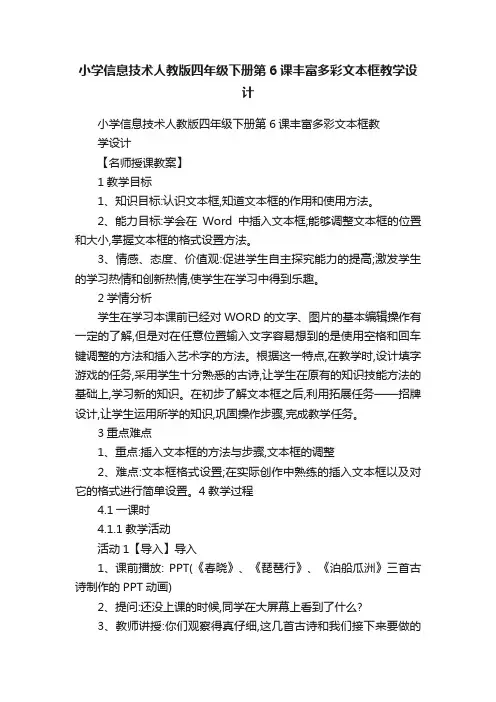 小学信息技术人教版四年级下册第 6 课丰富多彩文本框教学设计

小学信息技术人教版四年级下册第 6 课丰富多彩文本框教学设计

【名师授课教案】

1 教学目标

1、知识目标:认识文本框,知道文本框的作用和使用方法。

2、能力目标:学会在 Word 中插入文本框,能够调整文本框的位置和大小,掌握文本框的格式设置方法。

3、情感、态度、价值观:促进学生自主探究能力的提高;激发学生的学习热情和创新热情,使学生在学习中得到乐趣。

2 学情分析

学生在学习本课前已经对 WORD 的文字、图片的基本编辑操作有一定的了解,但是对在任意位置输入文字容易想到的是使用空格和回车键调整的方法和插入艺术字的方法。根据这一特点,在教学时,设计填字游戏的任务,采用学生十分熟悉的古诗,让学生在原有的知识技能方法的基础上,学习新的知识。在初步了解文本框之后,利用拓展任务——招牌设计,让学生运用所学的知识,巩固操作步骤,完成教学任务。

3 重点难点

1、重点:插入文本框的方法与步骤,文本框的调整

2、难点:文本框格式设置;在实际创作中熟练的插入文本框以及对它的格式进行简单设置。4 教学过程

4.1 一课时

4.1.1 教学活动

活动 1【导入】导入

1、课前播放: PPT(《春晓》、《琵琶行》、《泊船瓜洲》三首古诗制作的 PPT 动画)

2、提问:还没上课的时候,同学在大屏幕上看到了什么?

3、教师讲授:你们观察得真仔细,这几首古诗和我们接下来要做的